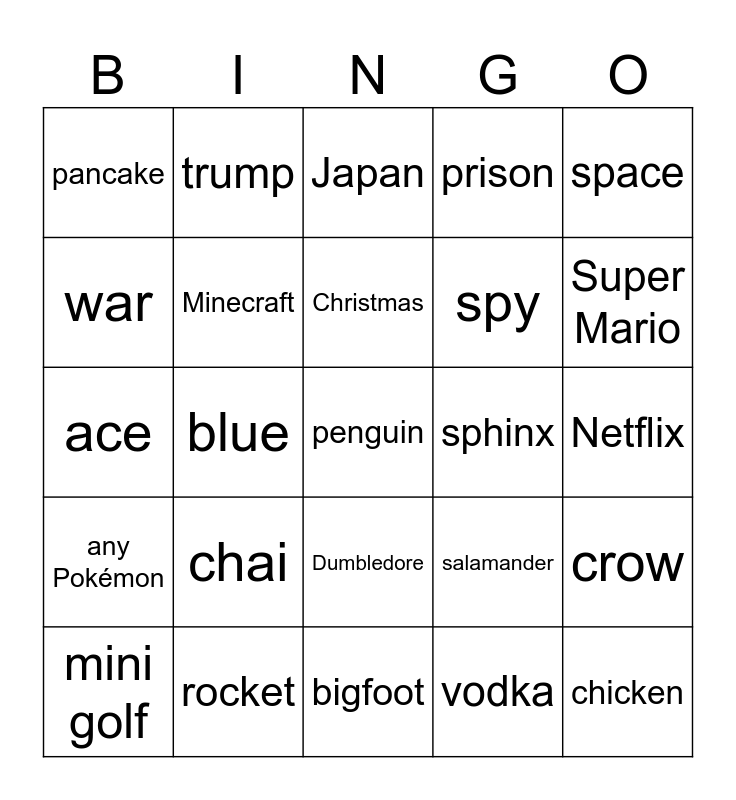 | B | I | N | G | O |
|---|---|---|---|---|
| pancake | trump | Japan | prison | space |
| war | Minecraft | Christmas | spy | Super Mario |
| ace | blue | penguin | sphinx | Netflix |
| any Pokémon | chai | Dumbledore | salamander | crow |
| mini golf | rocket | bigfoot | vodka | chicken |